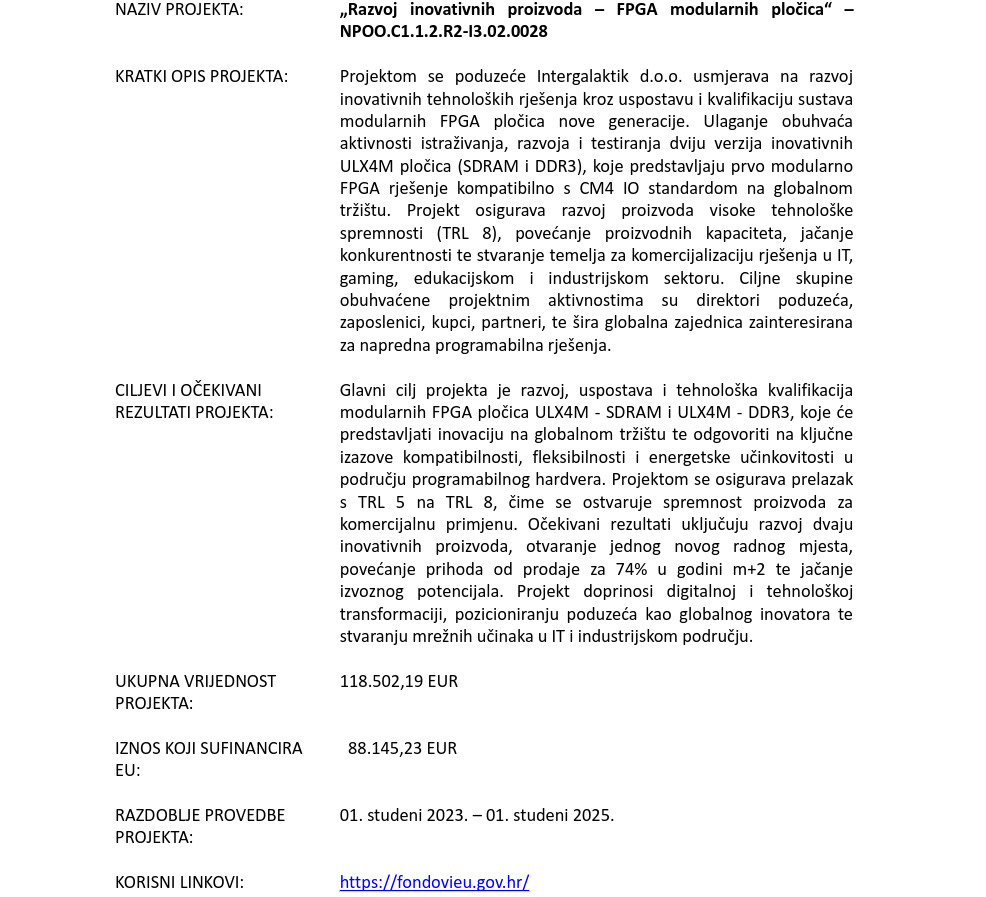 NAZIV PROJEKTA: „Razvoj inovativnih proizvoda – FPGA modularnih pločica“ – NPOO.C1.1.2.R2-I3.02.0028

KRATKI OPIS PROJEKTA: Projektom se poduzeće Intergalaktik d.o.o. usmjerava na razvoj inovativnih tehnoloških rješenja kroz uspostavu i kvalifikaciju sustava modularnih FPGA pločica nove generacije. Ulaganje obuhvaća aktivnosti istraživanja, razvoja i testiranja dviju verzija inovativnih ULX4M pločica (SDRAM i DDR3), koje predstavljaju prvo modularno FPGA rješenje kompatibilno s CM4 IO standardom na globalnom tržištu. Projekt osigurava razvoj proizvoda visoke tehnološke spremnosti (TRL 8), povećanje proizvodnih kapaciteta, jačanje konkurentnosti te stvaranje temelja za komercijalizaciju rješenja u IT, gaming, edukacijskom i industrijskom sektoru. Ciljne skupine obuhvaćene projektnim aktivnostima su direktori poduzeća, zaposlenici, kupci, partneri, te šira globalna zajednica zainteresirana za napredna programabilna rješenja.

CILJEVI I OČEKIVANI REZULTATI PROJEKTA: Glavni cilj projekta je razvoj, uspostava i tehnološka kvalifikacija modularnih FPGA pločica ULX4M - SDRAM i ULX4M - DDR3, koje će predstavljati inovaciju na globalnom tržištu te odgovoriti na ključne izazove kompatibilnosti, fleksibilnosti i energetske učinkovitosti u području programabilnog hardvera. Projektom se osigurava prelazak s TRL 5 na TRL 8, čime se ostvaruje spremnost proizvoda za komercijalnu primjenu. Očekivani rezultati uključuju razvoj dvaju inovativnih proizvoda, otvaranje jednog novog radnog mjesta, povećanje prihoda od prodaje za 74% u godini m+2 te jačanje izvoznog potencijala. Projekt doprinosi digitalnoj i tehnološkoj transformaciji, pozicioniranju poduzeća kao globalnog inovatora te stvaranju mrežnih učinaka u IT i industrijskom području.

UKUPNA VRIJEDNOST PROJEKTA: 118.502,19 EUR

IZNOS KOJI SUFINANCIRA EU: 88.145,23 EUR

RAZDOBLJE PROVEDBE PROJEKTA: 01. studeni 2023. – 01. studeni 2025.

KORISNI LINKOVI: https://fondovieu.gov.hr/